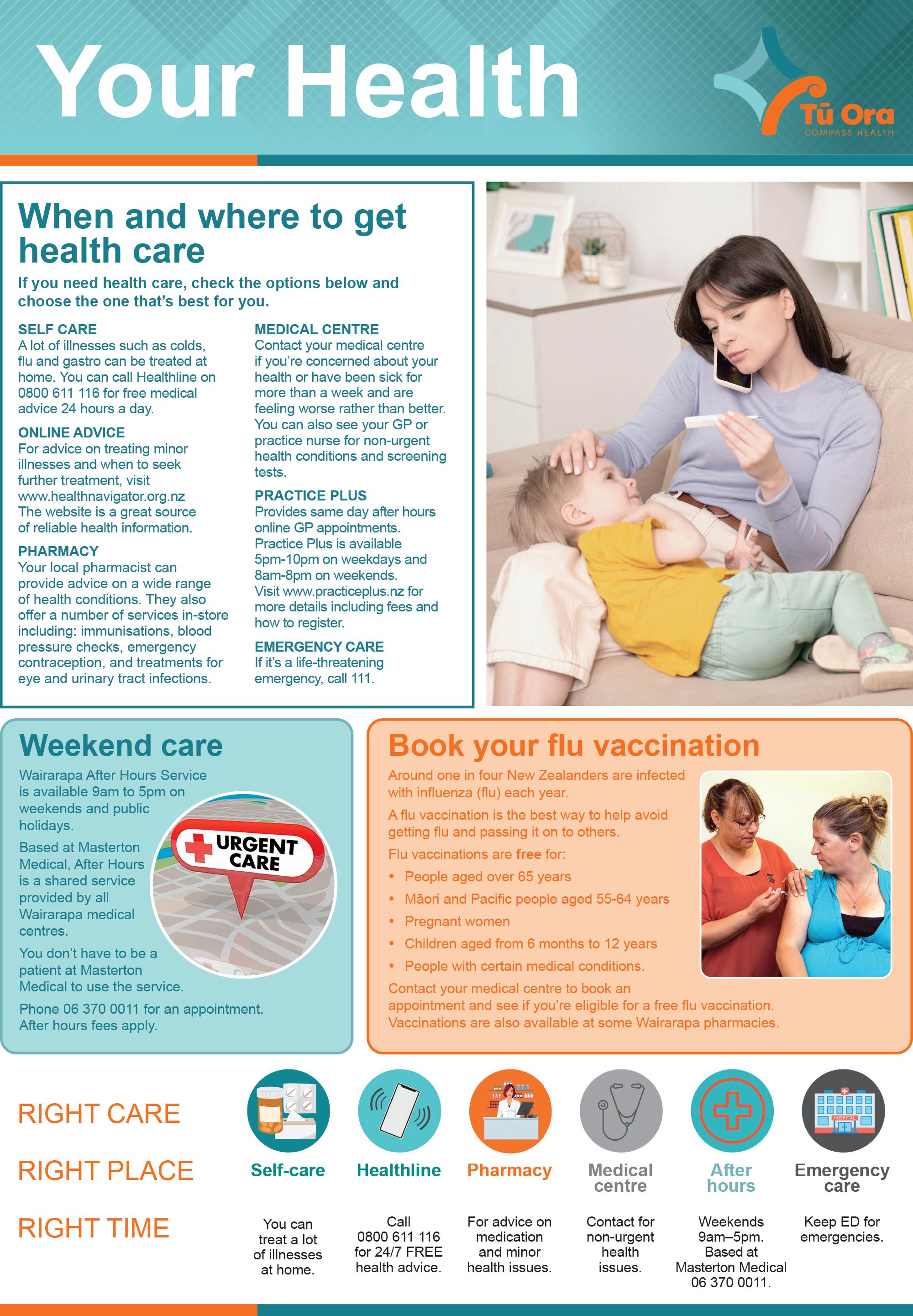 Your Health

Tū Ora
COMPASS HEALTH

When and where to get health care

If you need health care, check the options below and choose the one that's best for you.

SELF CARE
A lot of illnesses such as colds, flu and gastro can be treated at home. You can call Healthline on 0800 611 116 for free medical advice 24 hours a day.

ONLINE ADVICE
For advice on treating minor illnesses and when to seek further treatment, visit www.healthnavigator.org.nz The website is a great source of reliable health information.

PHARMACY
Your local pharmacist can provide advice on a wide range of health conditions. They also offer a number of services in-store including: immunisations, blood pressure checks, emergency contraception, and treatments for eye and urinary tract infections.

MEDICAL CENTRE
Contact your medical centre if you're concerned about your health or have been sick for more than a week and are feeling worse rather than better. You can also see your GP or practice nurse for non-urgent health conditions and screening tests.

PRACTICE PLUS
Provides same day after hours online GP appointments. Practice Plus is available 5pm-10pm on weekdays and 8am-8pm on weekends. Visit www.practiceplus.nz for more details including fees and how to register.

EMERGENCY CARE
If it's a life-threatening emergency, call 111.

Weekend care

Wairarapa After Hours Service is available 9am to 5pm on weekends and public holidays.

Based at Masterton Medical, After Hours is a shared service provided by all Wairarapa medical centres.

You don't have to be a patient at Masterton Medical to use the service.

Phone 06 370 0011 for an appointment. After hours fees apply.

URGENT CARE

Book your flu vaccination

Around one in four New Zealanders are infected with influenza (flu) each year.

A flu vaccination is the best way to help avoid getting flu and passing it on to others.

Flu vaccinations are free for:
• People aged over 65 years
• Māori and Pacific people aged 55-64 years
• Pregnant women
• Children aged from 6 months to 12 years
• People with certain medical conditions.

Contact your medical centre to book an appointment and see if you're eligible for a free flu vaccination. Vaccinations are also available at some Wairarapa pharmacies.

RIGHT CARE
RIGHT PLACE
RIGHT TIME

HOSPITAL

Self-care
You can treat a lot of illnesses at home.

Healthline
Call 0800 611 116 for 24/7 FREE health advice.

Pharmacy
For advice on medication and minor health issues.

Medical centre
Contact for non-urgent health issues.

After hours
Weekends 9am–5pm. Based at Masterton Medical 06 370 0011.

Emergency care
Keep ED for emergencies.